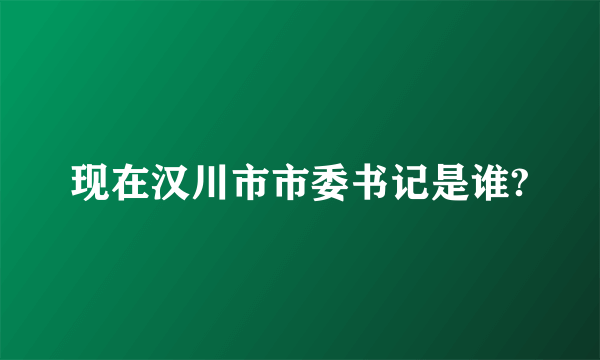 现在汉川市市委书记是谁?